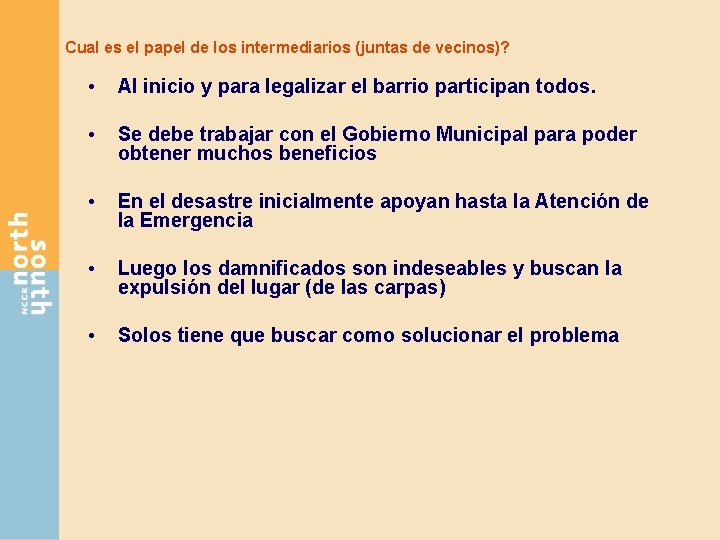 NCCR north south

Cual es el papel de los intermediarios (juntas de vecinos)?

• Al inicio y para legalizar el barrio participan todos.

• Se debe trabajar con el Gobierno Municipal para poder obtener muchos beneficios

• En el desastre inicialmente apoyan hasta la Atención de la Emergencia

• Luego los damnificados son indeseables y buscan la expulsión del lugar (de las carpas)

• Solos tiene que buscar como solucionar el problema